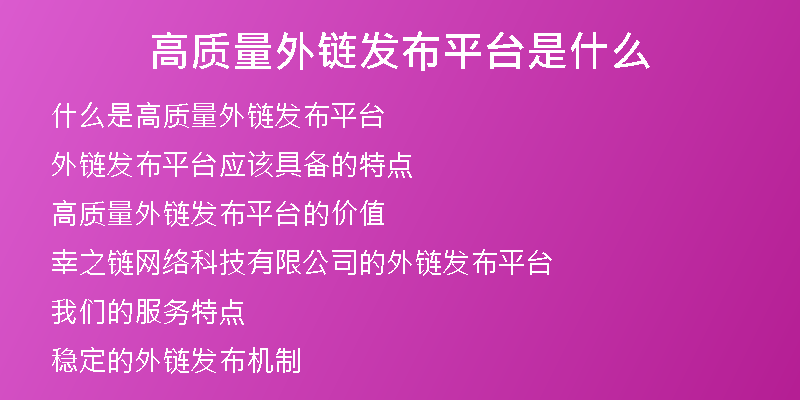 高质量外链发布平台是什么

什么是高质量外链发布平台

外链发布平台应该具备的特点

高质量外链发布平台的价值

幸之链网络科技有限公司的外链发布平台

我们的服务特点

稳定的外链发布机制